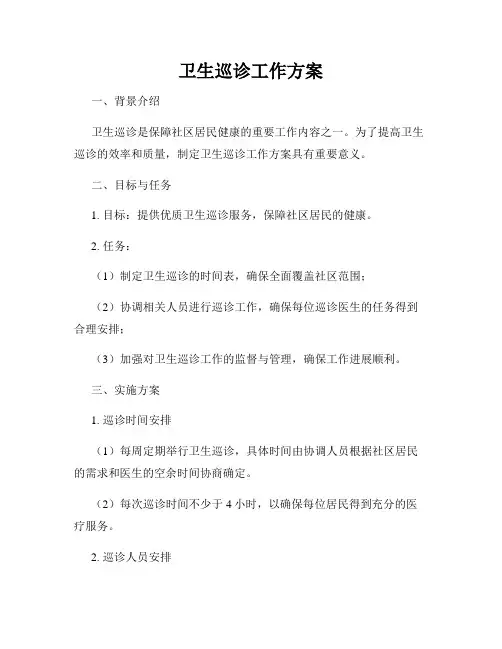 卫生巡诊工作方案

一、背景介绍

卫生巡诊是保障社区居民健康的重要工作内容之一。为了提高卫生巡诊的效率和质量，制定卫生巡诊工作方案具有重要意义。

二、目标与任务

1. 目标：提供优质卫生巡诊服务，保障社区居民的健康。

2. 任务：

（1）制定卫生巡诊的时间表，确保全面覆盖社区范围；

（2）协调相关人员进行巡诊工作，确保每位巡诊医生的任务得到合理安排；

（3）加强对卫生巡诊工作的监督与管理，确保工作进展顺利。

三、实施方案

1. 巡诊时间安排

（1）每周定期举行卫生巡诊，具体时间由协调人员根据社区居民的需求和医生的空余时间协商确定。

（2）每次巡诊时间不少于 4 小时，以确保每位居民得到充分的医疗服务。

2. 巡诊人员安排